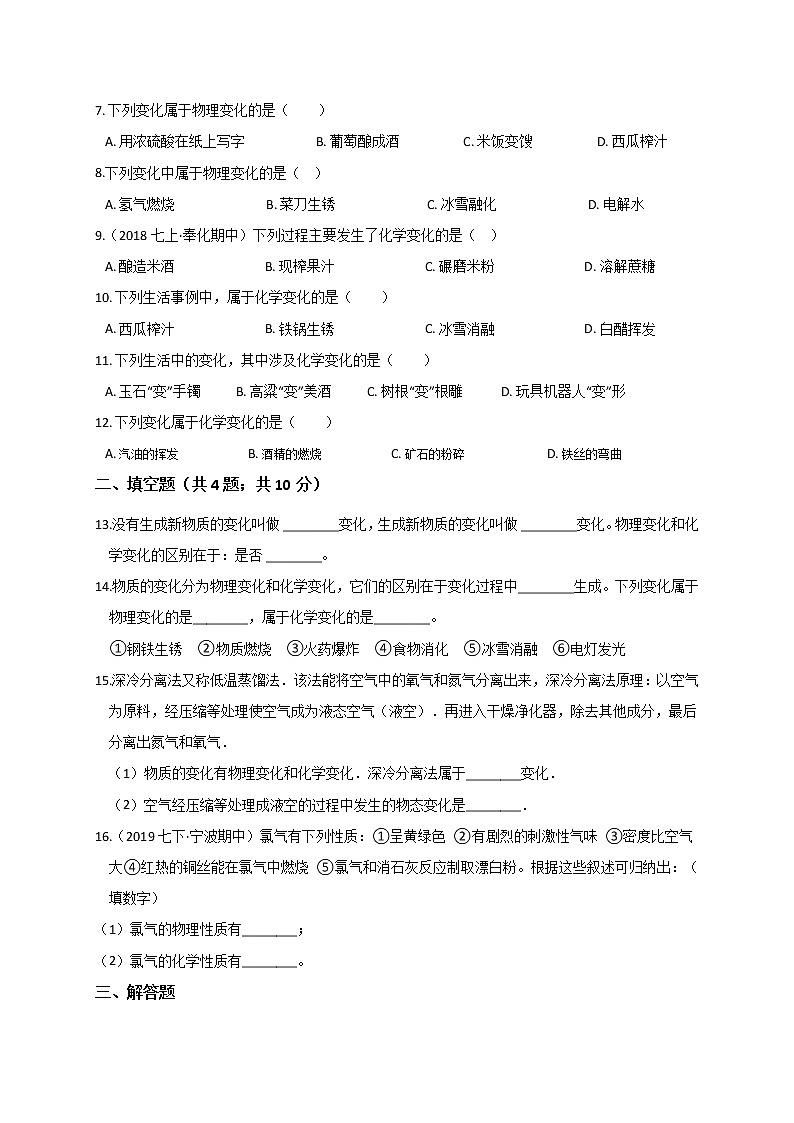 7.下列变化属于物理变化的是（　　）

A. 用浓硫酸在纸上写字　　B. 葡萄酿成酒　　C. 米饭变馊　　D. 西瓜榨汁

8.下列变化中属于物理变化的是（　）

A. 氢气燃烧　　B. 菜刀生锈　　C. 冰雪融化　　D. 电解水

9.（2018 七上·奉化期中）下列过程主要发生了化学变化的是（　）

A. 酿造米酒　　B. 现榨果汁　　C. 碾磨米粉　　D. 溶解蔗糖

10.下列生活事例中，属于化学变化的是（　　）

A. 西瓜榨汁　　B. 铁锅生锈　　C. 冰雪消融　　D. 白醋挥发

11.下列生活中的变化，其中涉及化学变化的是（　　）

A. 玉石“变”手镯　　B. 高粱“变”美酒　　C. 树根“变”根雕　　D. 玩具机器人“变”形

12.下列变化属于化学变化的是（　　）

A. 汽油的挥发　　B. 酒精的燃烧　　C. 矿石的粉碎　　D. 铁丝的弯曲

二、填空题（共 4 题；共 10 分）

13.没有生成新物质的变化叫做 ________变化，生成新物质的变化叫做 ________变化。物理变化和化学变化的区别在于：是否 ________。

14.物质的变化分为物理变化和化学变化，它们的区别在于变化过程中________生成。下列变化属于物理变化的是________，属于化学变化的是________。

①钢铁生锈　②物质燃烧　③火药爆炸　④食物消化　⑤冰雪消融　⑥电灯发光

15.深冷分离法又称低温蒸馏法．该法能将空气中的氧气和氮气分离出来，深冷分离法原理：以空气为原料，经压缩等处理使空气成为液态空气（液空）．再进入干燥净化器，除去其他成分，最后分离出氮气和氧气．

（1）物质的变化有物理变化和化学变化．深冷分离法属于________变化．

（2）空气经压缩等处理成液空的过程中发生的物态变化是________．

16.（2019 七下·宁波期中）氯气有下列性质：①呈黄绿色 ②有剧烈的刺激性气味 ③密度比空气大④红热的铜丝能在氯气中燃烧 ⑤氯气和消石灰反应制取漂白粉。根据这些叙述可归纳出：（填数字）

（1）氯气的物理性质有________；

（2）氯气的化学性质有________。

三、解答题